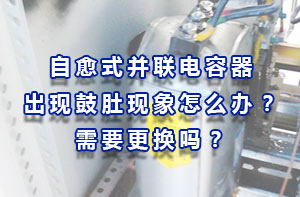 自愈式并联电容器
出现鼓肚现象怎么办？
需要更换吗？